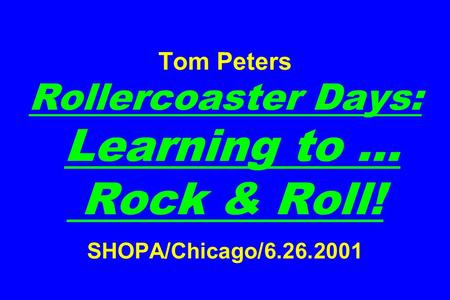 Tom Peters
Rollercoaster Days:
Learning to …
Rock & Roll!
SHOPA/Chicago/6.26.2001